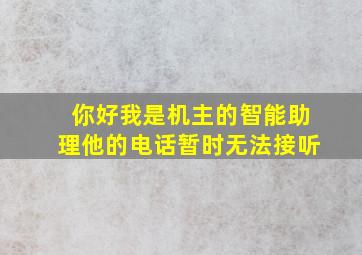 你好我是机主的智能助理他的电话暂时无法接听